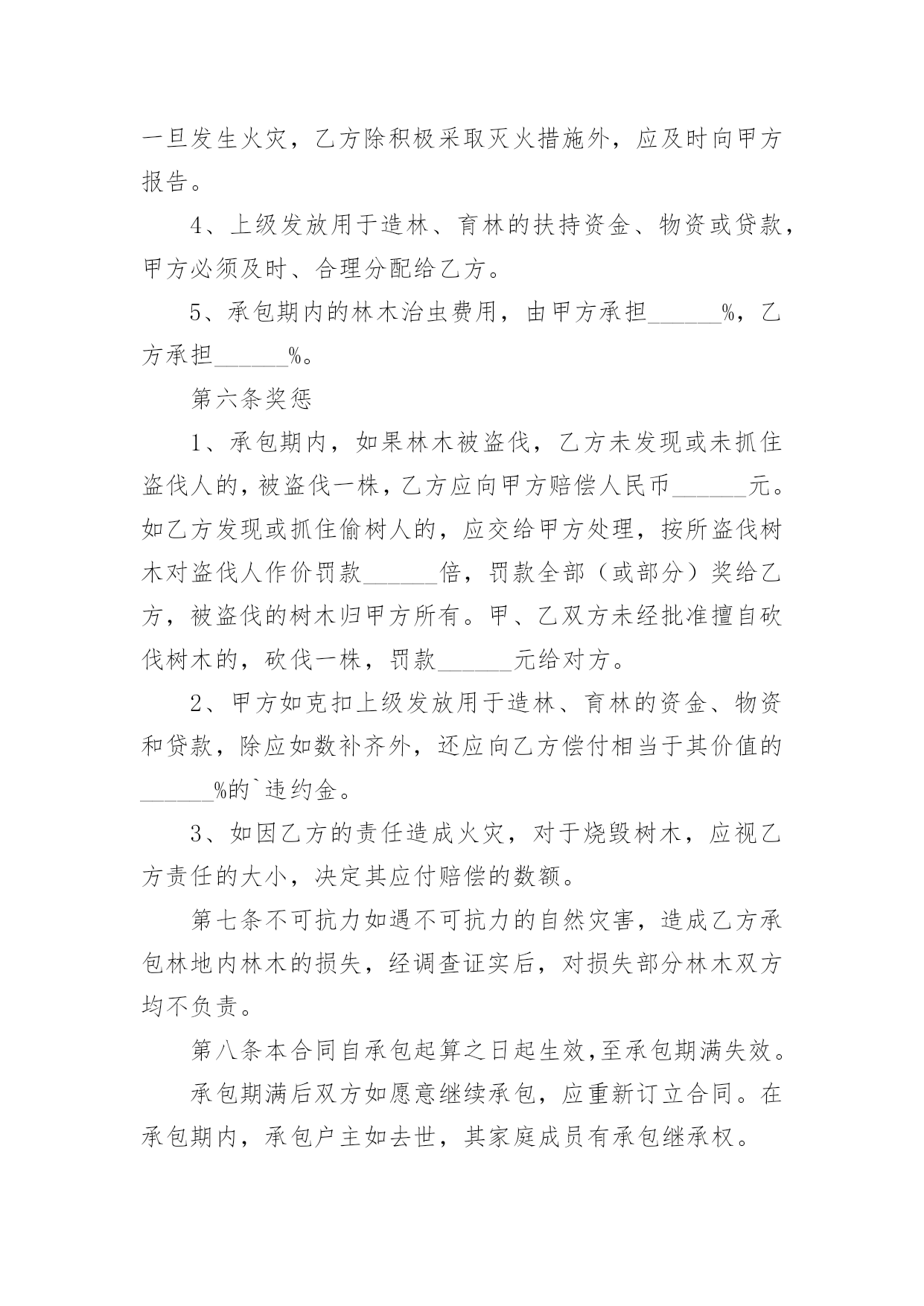 一旦发生火灾，乙方除积极采取灭火措施外，应及时向甲方报告。

4、上级发放用于造林、育林的扶持资金、物资或贷款，甲方必须及时、合理分配给乙方。

5、承包期内的林木治虫费用，由甲方承担______%，乙方承担______%。

第六条奖惩

1、承包期内，如果林木被盗伐，乙方未发现或未抓住盗伐人的，被盗伐一株，乙方应向甲方赔偿人民币______元。如乙方发现或抓住偷树人的，应交给甲方处理，按所盗伐树木对盗伐人作价罚款______倍，罚款全部（或部分）奖给乙方，被盗伐的树木归甲方所有。甲、乙双方未经批准擅自砍伐树木的，砍伐一株，罚款______元给对方。

2、甲方如克扣上级发放用于造林、育林的资金、物资和贷款，除应如数补齐外，还应向乙方偿付相当于其价值的______%的`违约金。

3、如因乙方的责任造成火灾，对于烧毁树木，应视乙方责任的大小，决定其应付赔偿的数额。

第七条不可抗力如遇不可抗力的自然灾害，造成乙方承包林地内林木的损失，经调查证实后，对损失部分林木双方均不负责。

第八条本合同自承包起算之日起生效，至承包期满失效。

承包期满后双方如愿意继续承包，应重新订立合同。在承包期内，承包户主如去世，其家庭成员有承包继承权。